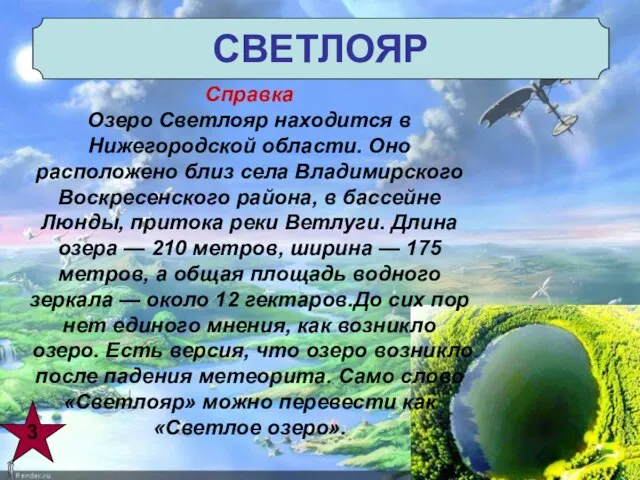 СВЕТЛОЯР

Справка
Озеро Светлояр находится в Нижегородской области. Оно расположено близ села Владимирского Воскресенского района, в бассейне Люнды, притока реки Ветлуги. Длина озера — 210 метров, ширина — 175 метров, а общая площадь водного зеркала — около 12 гектаров.До сих пор нет единого мнения, как возникло озеро. Есть версия, что озеро возникло после падения метеорита. Само слово «Светлояр» можно перевести как «Светлое озеро».

3

Render.ru